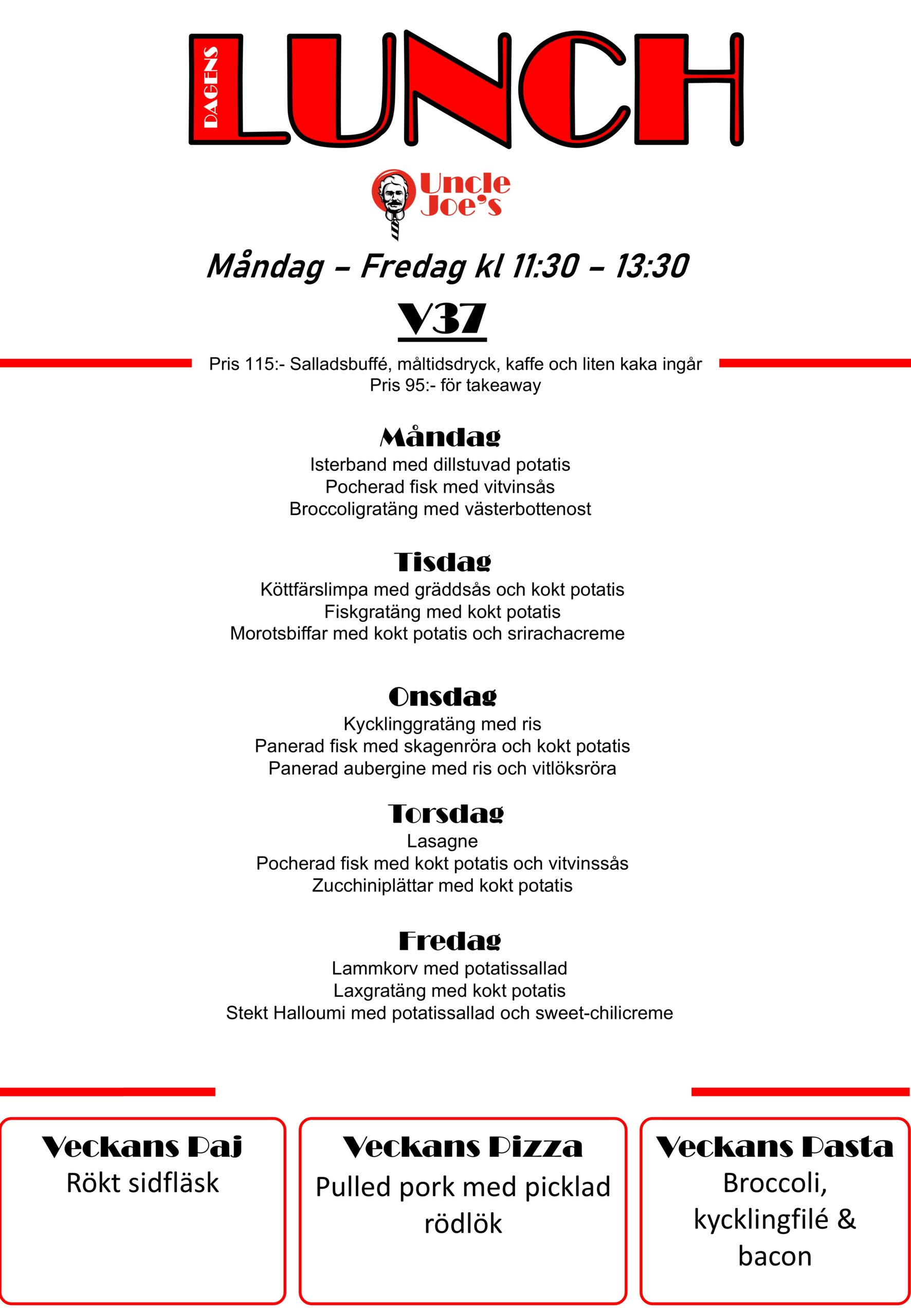 DAGENS LUNCH

Uncle Joe's

Måndag – Fredag kl 11:30 – 13:30

V37

Pris 115:- Salladsbuffé, måltidsdryck, kaffe och liten kaka ingår
Pris 95:- för takeaway

Måndag
Isterband med dillstuvad potatis
Pocherad fisk med vitvinsås
Broccoligratäng med västerbottenost

Tisdag
Köttfärslimpa med gräddsås och kokt potatis
Fiskgratäng med kokt potatis
Morotsbiffar med kokt potatis och srirachacreme

Onsdag
Kycklinggratäng med ris
Panerad fisk med skagenröra och kokt potatis
Panerad aubergine med ris och vitlöksröra

Torsdag
Lasagne
Pocherad fisk med kokt potatis och vitvinssås
Zucchiniplättar med kokt potatis

Fredag
Lammkorv med potatissallad
Laxgratäng med kokt potatis
Stekt Halloumi med potatissallad och sweet-chilicreme

Veckans Paj
Rökt sidfläsk

Veckans Pizza
Pulled pork med picklad rödlök

Veckans Pasta
Broccoli, kycklingfilé & bacon